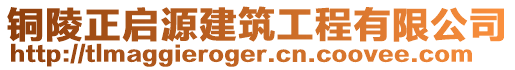 铜陵正启源建筑工程有限公司
http://tlmaggieroger.cn.coovee.com